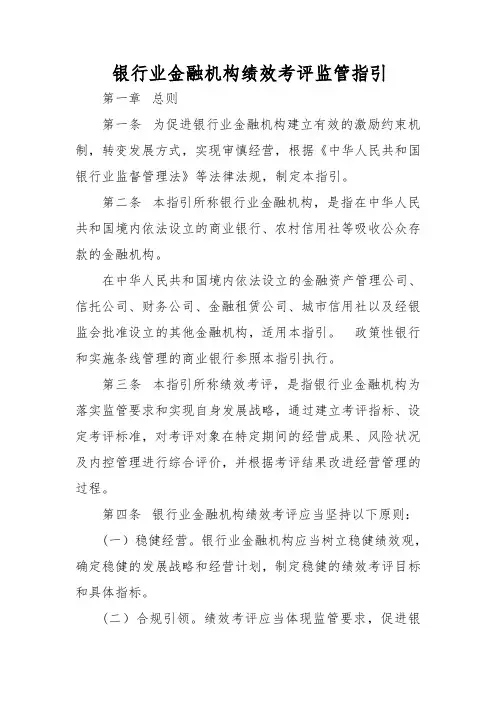 银行业金融机构绩效考评监管指引

第一章 总则

第一条 为促进银行业金融机构建立有效的激励约束机制，转变发展方式，实现审慎经营，根据《中华人民共和国银行业监督管理法》等法律法规，制定本指引。

第二条 本指引所称银行业金融机构，是指在中华人民共和国境内依法设立的商业银行、农村信用社等吸收公众存款的金融机构。

在中华人民共和国境内依法设立的金融资产管理公司、信托公司、财务公司、金融租赁公司、城市信用社以及经银监会批准设立的其他金融机构，适用本指引。 政策性银行和实施条线管理的商业银行参照本指引执行。

第三条 本指引所称绩效考评，是指银行业金融机构为落实监管要求和实现自身发展战略，通过建立考评指标、设定考评标准，对考评对象在特定期间的经营成果、风险状况及内控管理进行综合评价，并根据考评结果改进经营管理的过程。

第四条 银行业金融机构绩效考评应当坚持以下原则：

（一）稳健经营。银行业金融机构应当树立稳健绩效观，确定稳健的发展战略和经营计划，制定稳健的绩效考评目标和具体指标。

（二）合规引领。绩效考评应当体现监管要求，促进银